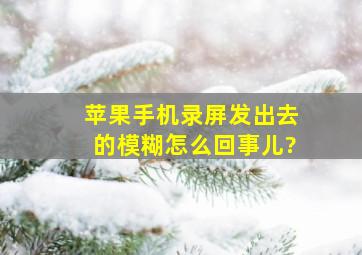 苹果手机录屏发出去的模糊怎么回事儿?